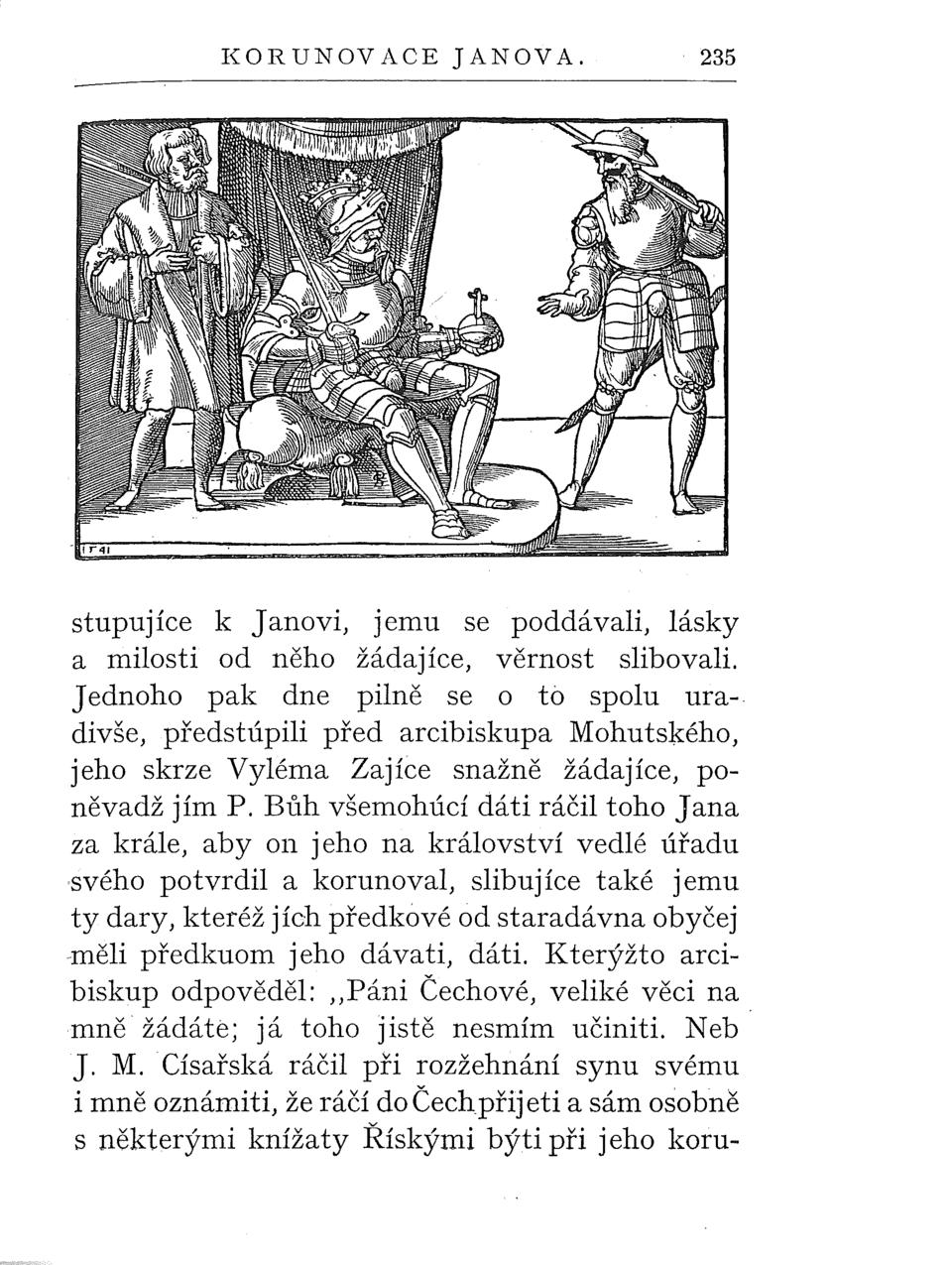 KORUNOVACE JANOVA. 235

stupujíce k Janovi, jemu se poddávali, lásky a milosti od něho žádajíce, věrnost slibovali. Jednoho pak dne pilně se o to spolu uradivše, předstúpili před arcibiskupa Mohutského, jeho skrze Vyléma Zajíce snažně žádajíce, poněvadž jím P. Bůh všemohúcí dáti ráčil toho Jana za krále, aby on jeho na království vedlé úřadu svého potvrdil a korunoval, slibujíce také jemu ty dary, kteréž jích předkové od staradávna obyčej měli předkuom jeho dávati, dáti. Kterýžto arcibiskup odpověděl: „Páni Čechové, veliké věci na mně žádáte; já toho jistě nesmím učiniti. Neb J. M. Císařská ráčil při rozžehnání synu svému i mně oznámiti, že ráčí do Čech přijeti a sám osobně s některými knížaty Řískými býti při jeho koru-